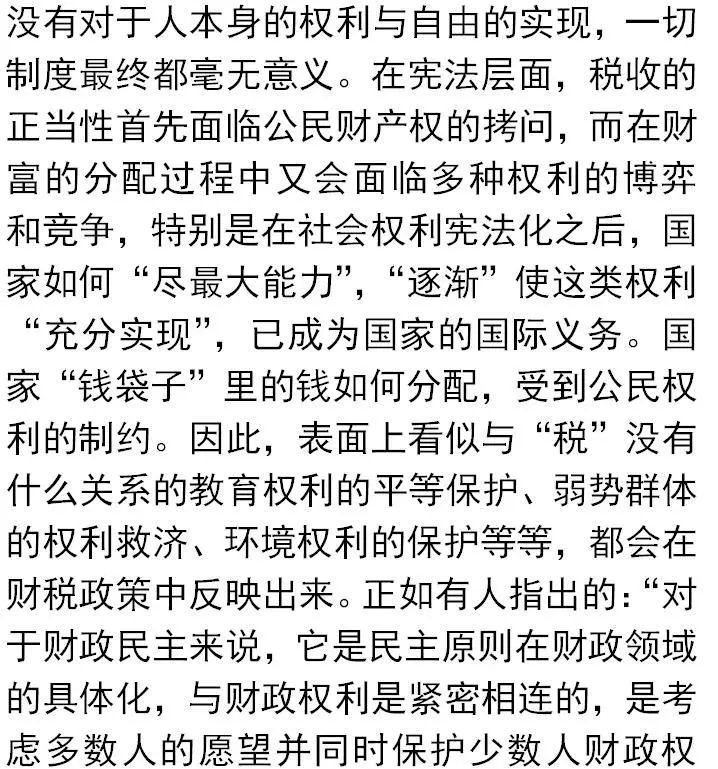 没有对于人本身的权利与自由的实现，一切制度最终都毫无意义。在宪法层面，税收的正当性首先面临公民财产权的拷问，而在财富的分配过程中又会面临多种权利的博弈和竞争，特别是在社会权利宪法化之后，国家如何“尽最大能力”，“逐渐”使这类权利“充分实现”，已成为国家的国际义务。国家“钱袋子”里的钱如何分配，受到公民权利的制约。因此，表面上看似与“税”没有什么关系的教育权利的平等保护、弱势群体的权利救济、环境权利的保护等等，都会在财税政策中反映出来。正如有人指出的：“对于财政民主来说，它是民主原则在财政领域的具体化，与财政权利是紧密相连的，是考虑多数人的愿望并同时保护少数人财政权